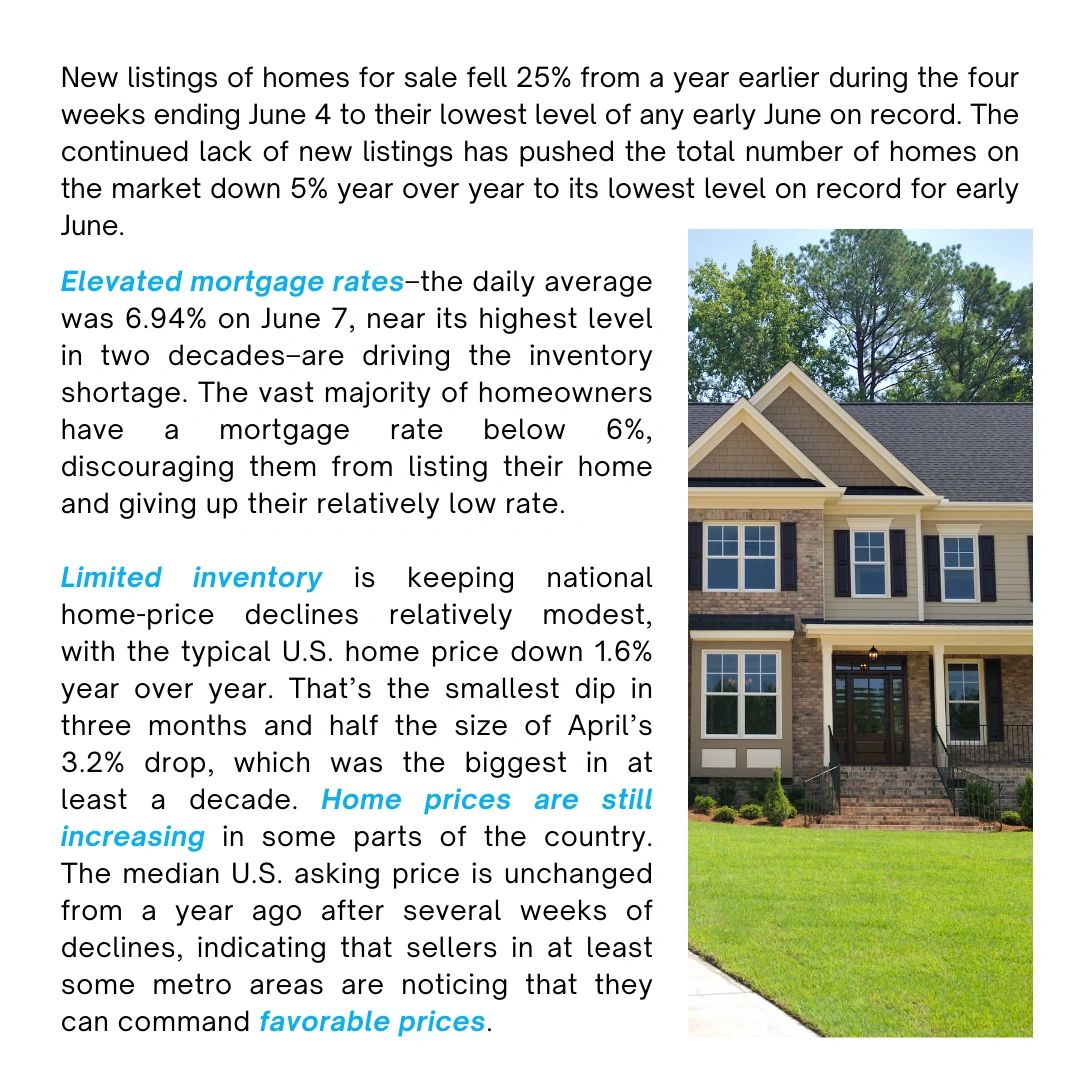 New listings of homes for sale fell 25% from a year earlier during the four weeks ending June 4 to their lowest level of any early June on record. The continued lack of new listings has pushed the total number of homes on the market down 5% year over year to its lowest level on record for early June.

Elevated mortgage rates–the daily average was 6.94% on June 7, near its highest level in two decades–are driving the inventory shortage. The vast majority of homeowners have a mortgage rate below 6%, discouraging them from listing their home and giving up their relatively low rate.

Limited inventory is keeping national home-price declines relatively modest, with the typical U.S. home price down 1.6% year over year. That's the smallest dip in three months and half the size of April's 3.2% drop, which was the biggest in at least a decade. Home prices are still increasing in some parts of the country. The median U.S. asking price is unchanged from a year ago after several weeks of declines, indicating that sellers in at least some metro areas are noticing that they can command favorable prices.